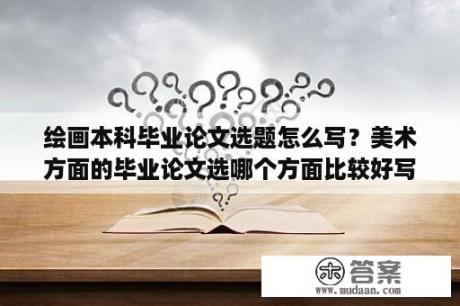 绘画本科毕业论文选题怎么写？美术方面的毕业论文选哪个方面比较好写

木 答案
www.mudaan.com